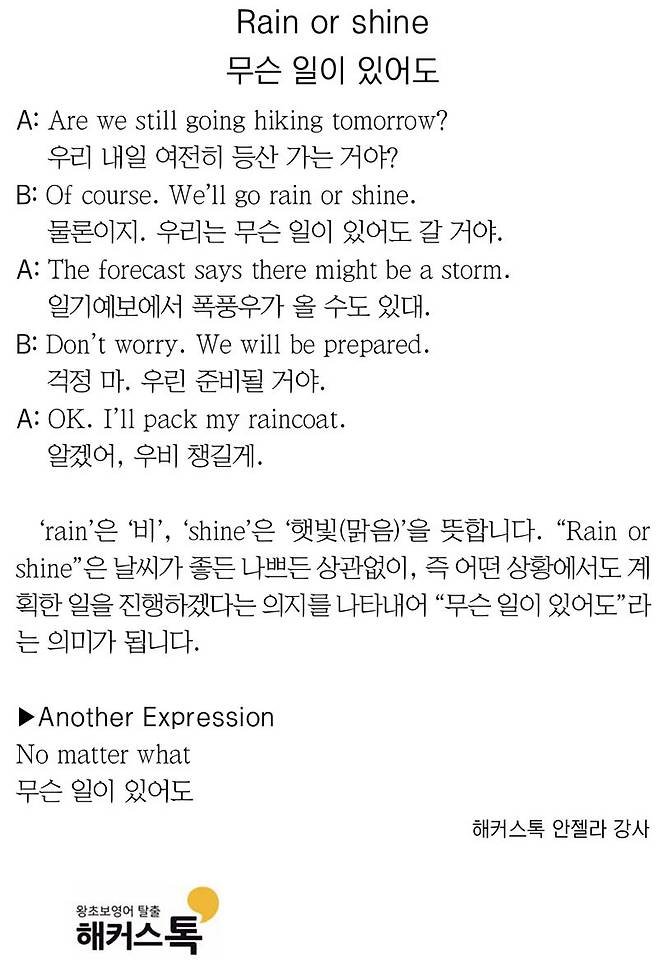 Rain or shine
무슨 일이 있어도

A: Are we still going hiking tomorrow?
우리 내일 여전히 등산 가는 거야?

B: Of course. We'll go rain or shine.
물론이지. 우리는 무슨 일이 있어도 갈 거야.

A: The forecast says there might be a storm.
일기예보에서 폭풍우가 올 수도 있대.

B: Don't worry. We will be prepared.
걱정 마. 우린 준비될 거야.

A: OK. I'll pack my raincoat.
알겠어, 우비 챙길게.

'rain'은 '비', 'shine'은 '햇빛(맑음)'을 뜻합니다. "Rain or shine"은 날씨가 좋든 나쁘든 상관없이, 즉 어떤 상황에서도 계획한 일을 진행하겠다는 의지를 나타내어 "무슨 일이 있어도"라는 의미가 됩니다.

▶Another Expression
No matter what
무슨 일이 있어도

해커스톡 안젤라 강사

왕초보영어 탈출
해커스톡